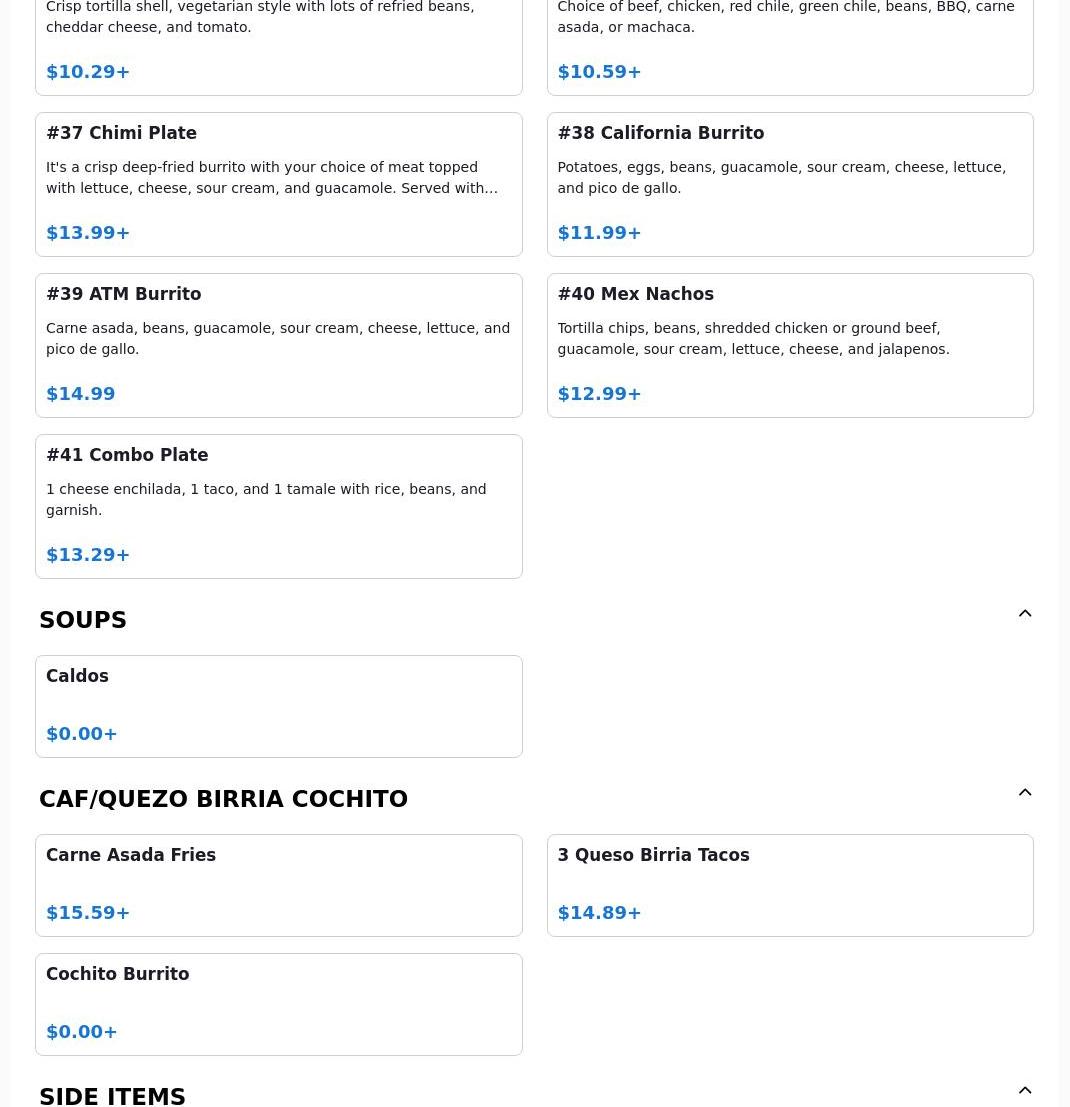 Crisp tortilla shell, vegetarian style with lots of refried beans, cheddar cheese, and tomato.

$10.29+

Choice of beef, chicken, red chile, green chile, beans, BBQ, carne asada, or machaca.

$10.59+

#37 Chimi Plate

It's a crisp deep-fried burrito with your choice of meat topped with lettuce, cheese, sour cream, and guacamole. Served with...

$13.99+

#38 California Burrito

Potatoes, eggs, beans, guacamole, sour cream, cheese, lettuce, and pico de gallo.

$11.99+

#39 ATM Burrito

Carne asada, beans, guacamole, sour cream, cheese, lettuce, and pico de gallo.

$14.99

#40 Mex Nachos

Tortilla chips, beans, shredded chicken or ground beef, guacamole, sour cream, lettuce, cheese, and jalapenos.

$12.99+

#41 Combo Plate

1 cheese enchilada, 1 taco, and 1 tamale with rice, beans, and garnish.

$13.29+

SOUPS

Caldos

$0.00+

CAF/QUEZO BIRRIA COCHITO

Carne Asada Fries

$15.59+

3 Queso Birria Tacos

$14.89+

Cochito Burrito

$0.00+

SIDE ITEMS